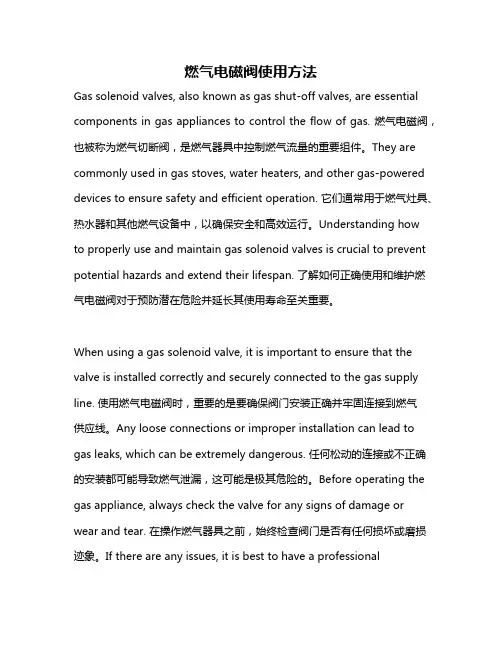 燃气电磁阀使用方法

Gas solenoid valves, also known as gas shut-off valves, are essential components in gas appliances to control the flow of gas. 燃气电磁阀，也被称为燃气切断阀，是燃气器具中控制燃气流量的重要组件。They are commonly used in gas stoves, water heaters, and other gas-powered devices to ensure safety and efficient operation. 它们通常用于燃气灶具、热水器和其他燃气设备中，以确保安全和高效运行。Understanding how to properly use and maintain gas solenoid valves is crucial to prevent potential hazards and extend their lifespan. 了解如何正确使用和维护燃气电磁阀对于预防潜在危险并延长其使用寿命至关重要。

When using a gas solenoid valve, it is important to ensure that the valve is installed correctly and securely connected to the gas supply line. 使用燃气电磁阀时，重要的是要确保阀门安装正确并牢固连接到燃气供应线。Any loose connections or improper installation can lead to gas leaks, which can be extremely dangerous. 任何松动的连接或不正确的安装都可能导致燃气泄漏，这可能是极其危险的。Before operating the gas appliance, always check the valve for any signs of damage or wear and tear. 在操作燃气器具之前，始终检查阀门是否有任何损坏或磨损迹象。If there are any issues, it is best to have a professional